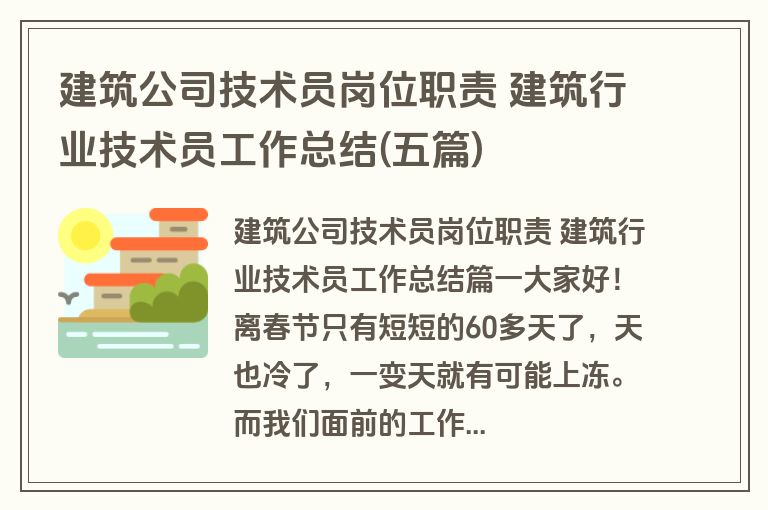 建筑公司技术员岗位职责 建筑行业技术员工作总结(五篇)

建筑公司技术员岗位职责 建筑行业技术员工作总结篇一大家好！离春节只有短短的60多天了，天也冷了，一变天就有可能上冻。而我们面前的工作...